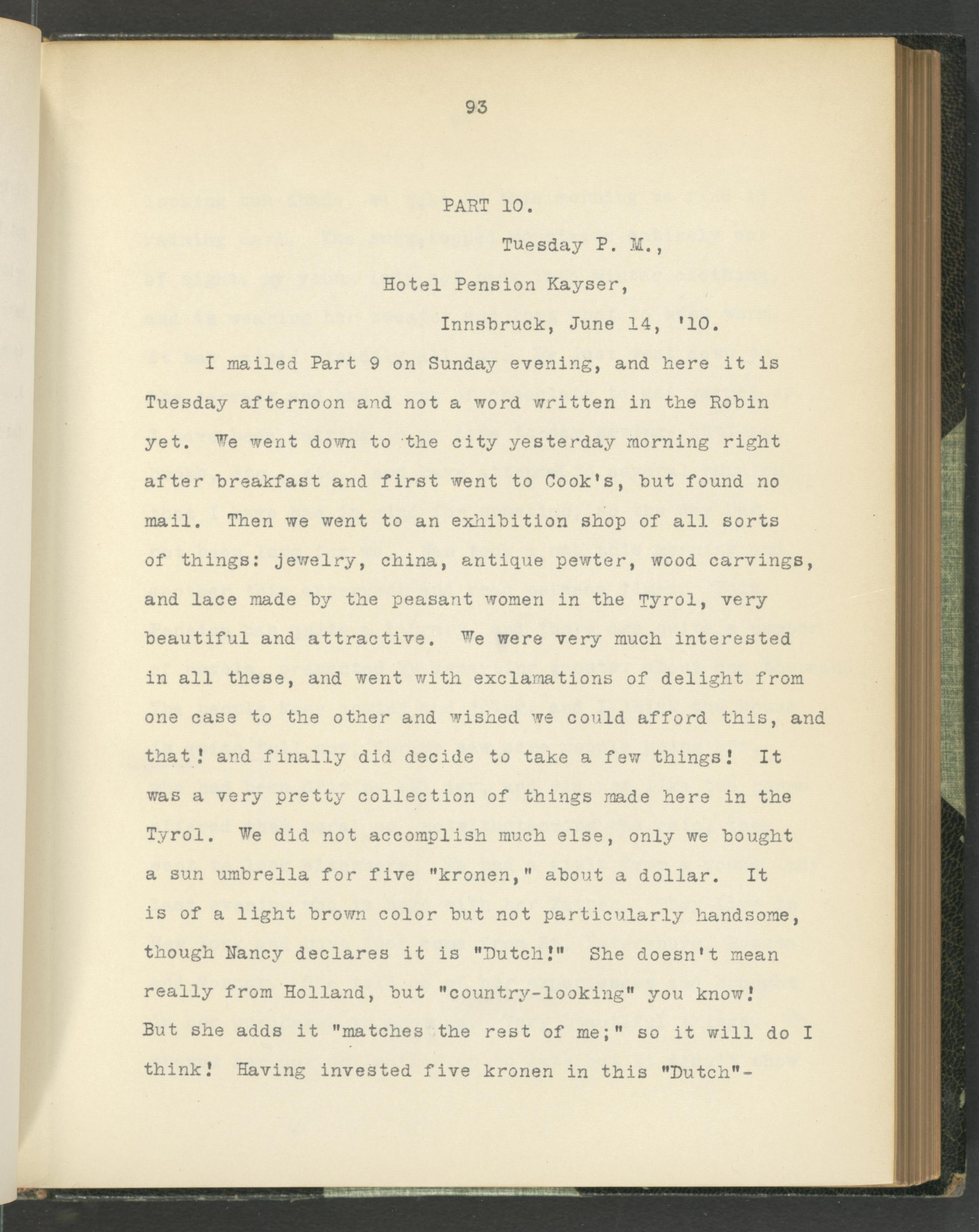 93

PART 10.

Tuesday P. M.,

Hotel Pension Kayser,

Innsbruck, June 14, '10.

I mailed Part 9 on Sunday evening, and here it is Tuesday afternoon and not a word written in the Robin yet. We went down to the city yesterday morning right after breakfast and first went to Cook's, but found no mail. Then we went to an exhibition shop of all sorts of things: jewelry, china, antique pewter, wood carvings, and lace made by the peasant women in the Tyrol, very beautiful and attractive. We were very much interested in all these, and went with exclamations of delight from one case to the other and wished we could afford this, and that! and finally did decide to take a few things! It was a very pretty collection of things made here in the Tyrol. We did not accomplish much else, only we bought a sun umbrella for five "kronen," about a dollar. It is of a light brown color but not particularly handsome, though Nancy declares it is "Dutch!" She doesn't mean really from Holland, but "country-looking" you know! But she adds it "matches the rest of me;" so it will do I think! Having invested five kronen in this "Dutch"-